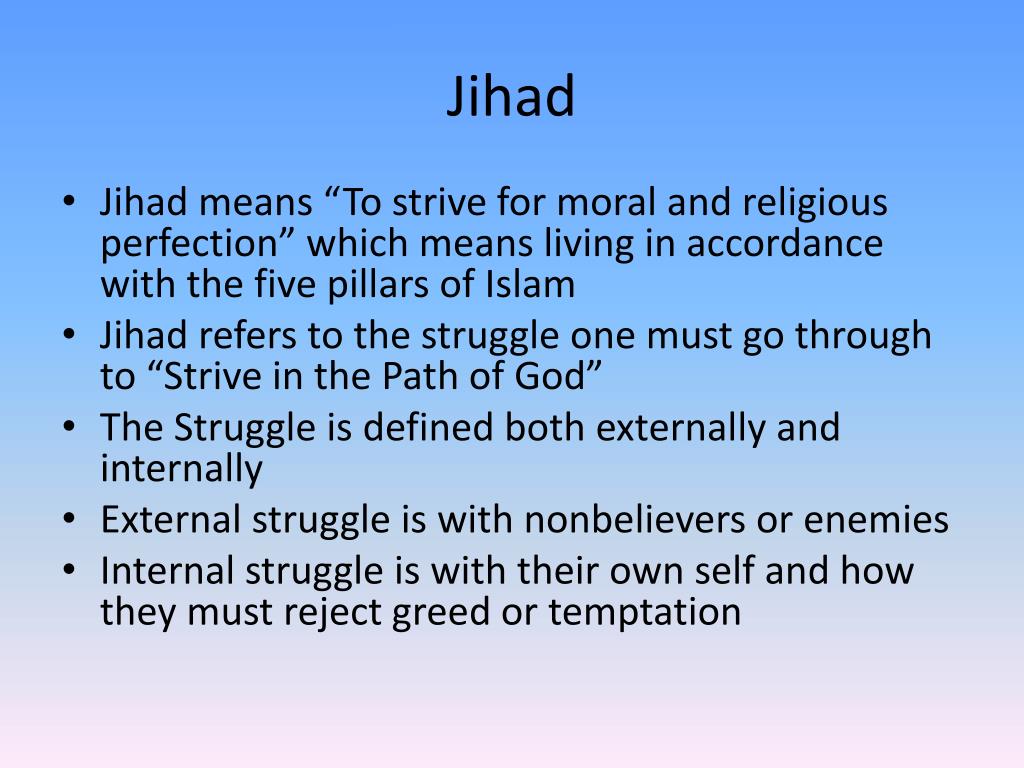 Jihad

• Jihad means “To strive for moral and religious perfection” which means living in accordance with the five pillars of Islam
• Jihad refers to the struggle one must go through to “Strive in the Path of God”
• The Struggle is defined both externally and internally
• External struggle is with nonbelievers or enemies
• Internal struggle is with their own self and how they must reject greed or temptation